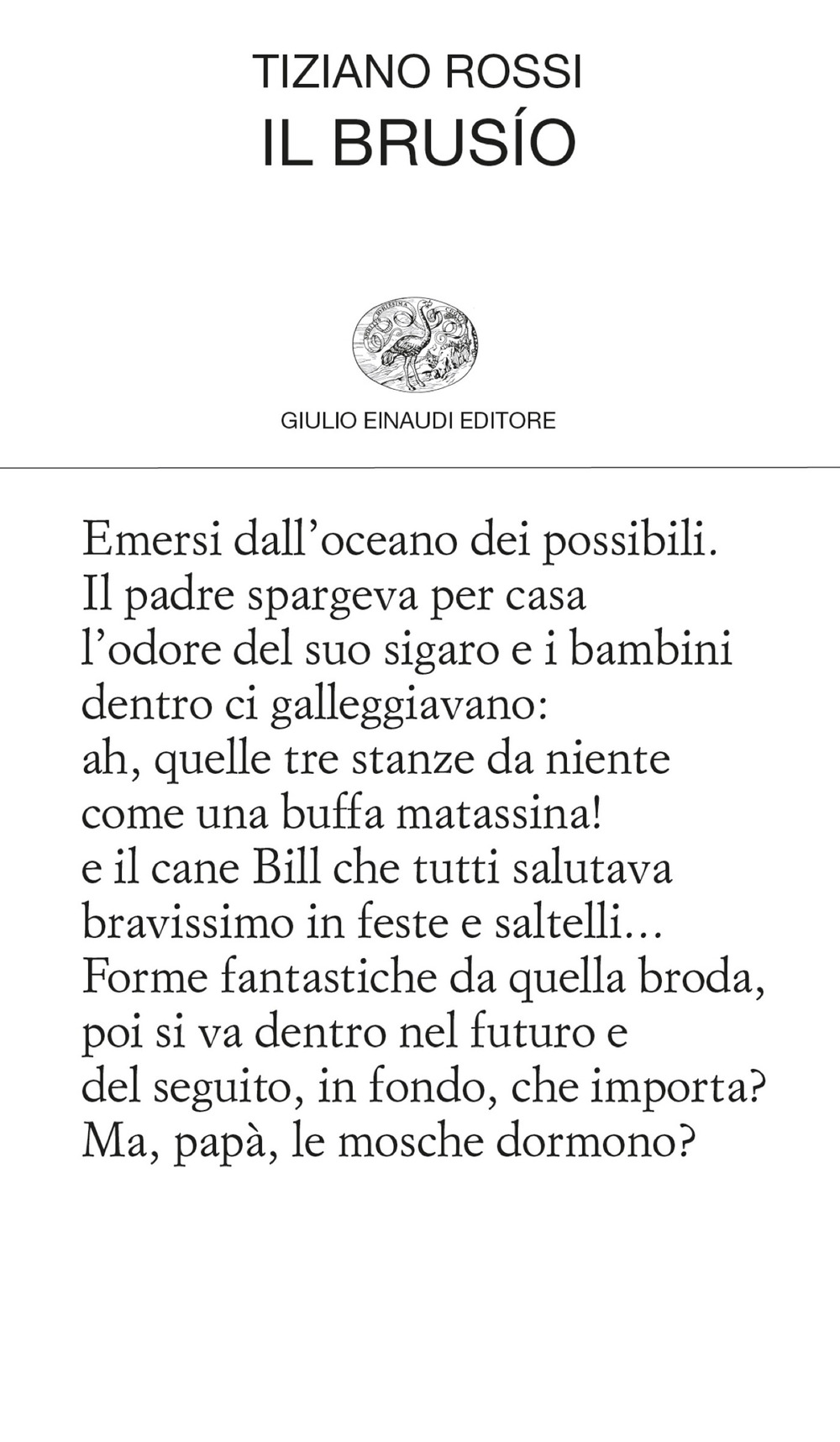 TIZIANO ROSSI
IL BRUSÍO

GIULIO EINAUDI EDITORE

Emersi dall'oceano dei possibili.
Il padre spargeva per casa
l'odore del suo sigaro e i bambini
dentro ci galleggiavano:
ah, quelle tre stanze da niente
come una buffa matassina!
e il cane Bill che tutti salutava
bravissimo in feste e saltelli...
Forme fantastiche da quella broda,
poi si va dentro nel futuro e
del seguito, in fondo, che importa?
Ma, papà, le mosche dormono?